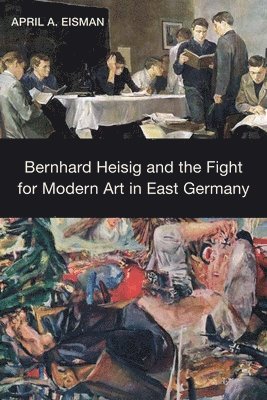 APRIL A. EISMAN

Bernhard Heisig and the Fight for Modern Art in East Germany